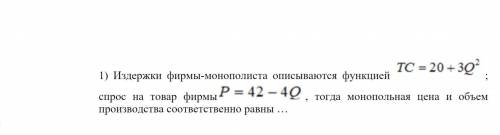 1) Издержки фирмы-монополиста описываются функцией $TC = 20 + 3Q^2$; спрос на товар фирмы $P = 42 - 4Q$, тогда монопольная цена и объем производства соответственно равны …